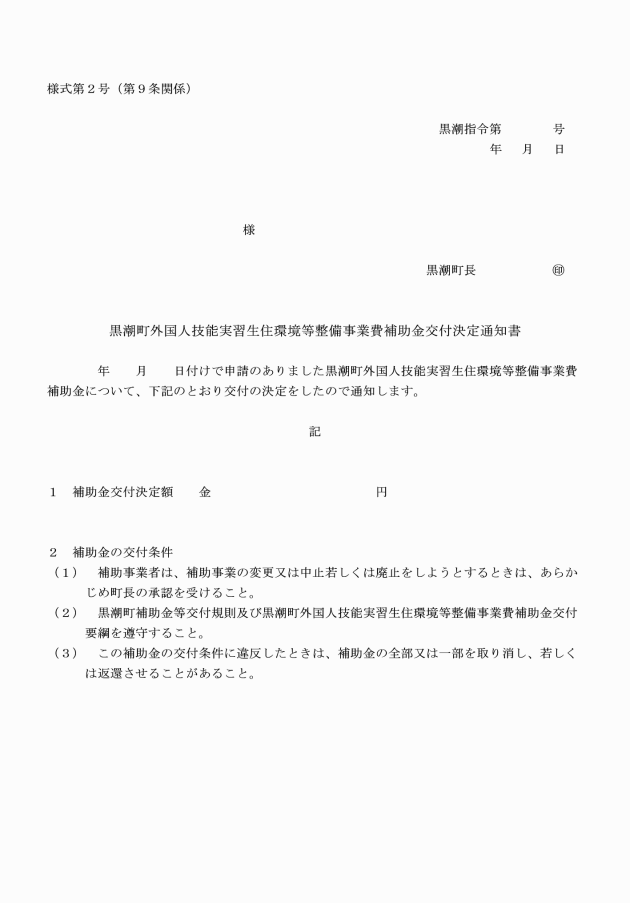 様式第２号（第９条関係）

黒潮指令第　　　号
年　月　日

様

黒潮町長　　　　㊞

黒潮町外国人技能実習生住環境等整備事業費補助金交付決定通知書

年　月　日付けで申請のありました黒潮町外国人技能実習生住環境等整備事業費補助金について、下記のとおり交付の決定をしたので通知します。

記

１　補助金交付決定額　　金　　　　　　　　　円

２　補助金の交付条件
（１）　補助事業者は、補助事業の変更又は中止若しくは廃止をしようとするときは、あらかじめ町長の承認を受けること。
（２）　黒潮町補助金等交付規則及び黒潮町外国人技能実習生住環境等整備事業費補助金交付要綱を遵守すること。
（３）　この補助金の交付条件に違反したときは、補助金の全部又は一部を取り消し、若しくは返還させることがあること。